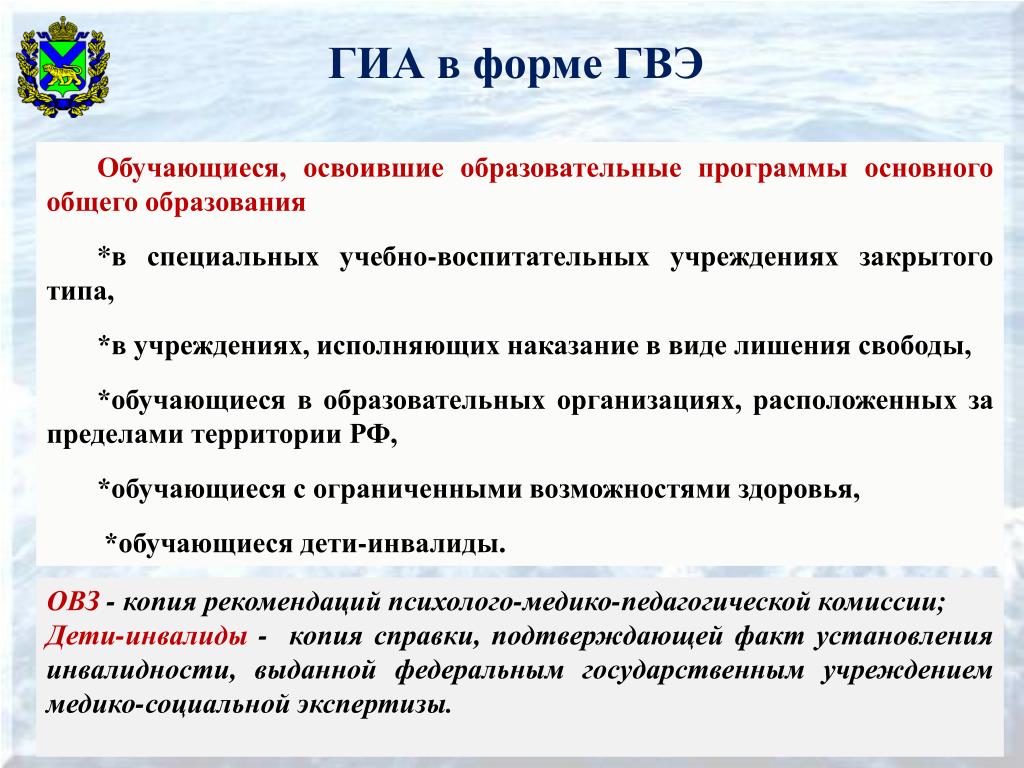 ГИА в форме ГВЭ

Обучающиеся, освоившие образовательные программы основного общего образования

*в специальных учебно-воспитательных учреждениях закрытого типа,

*в учреждениях, исполняющих наказание в виде лишения свободы,

*обучающиеся в образовательных организациях, расположенных за пределами территории РФ,

*обучающиеся с ограниченными возможностями здоровья,

*обучающиеся дети-инвалиды.

ОВЗ - копия рекомендаций психолого-медико-педагогической комиссии;
Дети-инвалиды - копия справки, подтверждающей факт установления инвалидности, выданной федеральным государственным учреждением медико-социальной экспертизы.